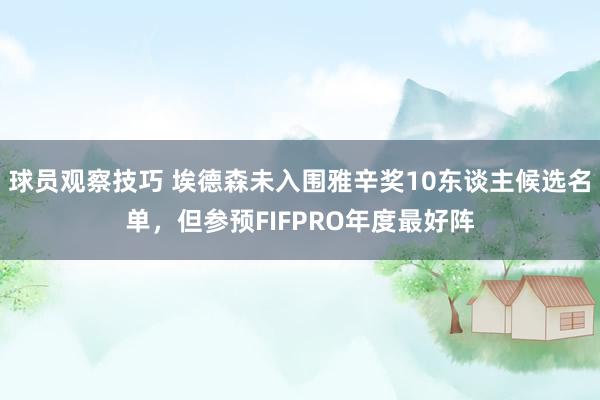 球员观察技巧 埃德森未入围雅辛奖10东谈主候选名单，但参预FIFPRO年度最好阵